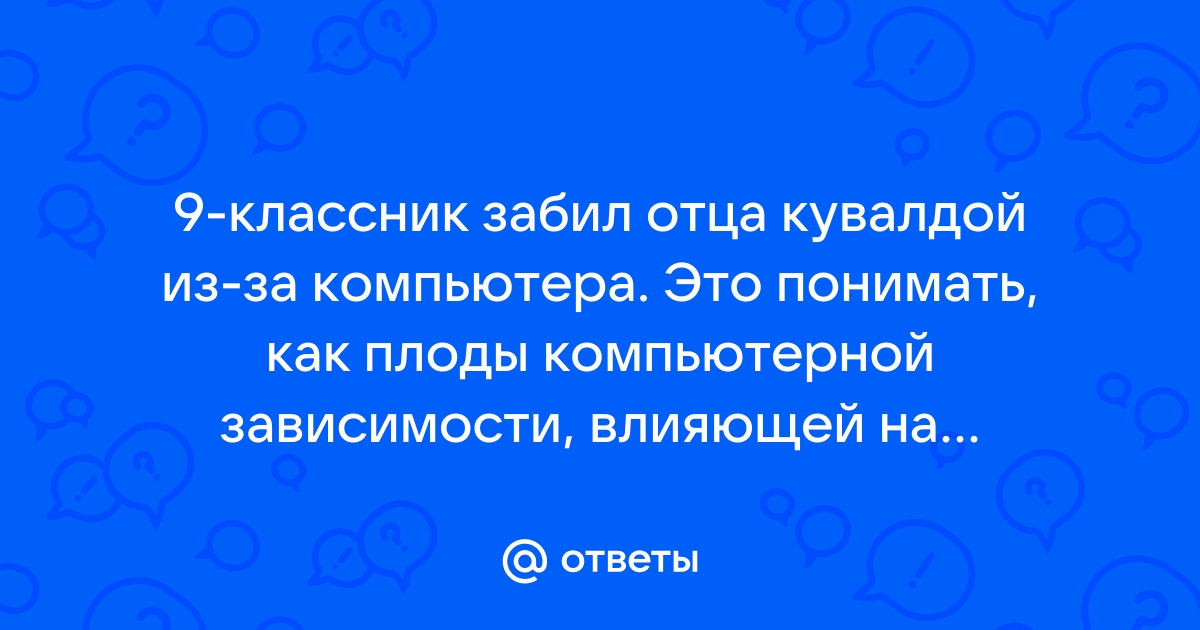 9-классник забил отца кувалдой из-за компьютера. Это понимать, как плоды компьютерной зависимости, влияющей на...

@ ответы